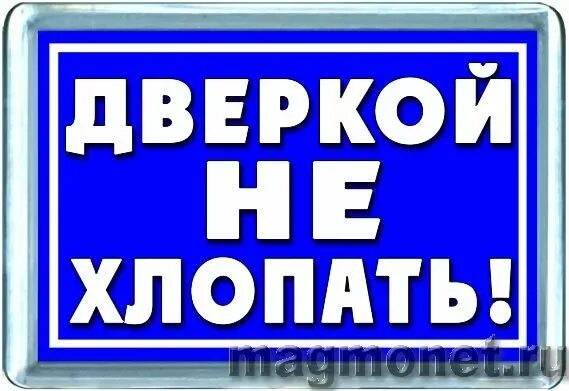 ДВЕРКОЙ
НЕ
ХЛОПАТЬ!

magmonet.ru